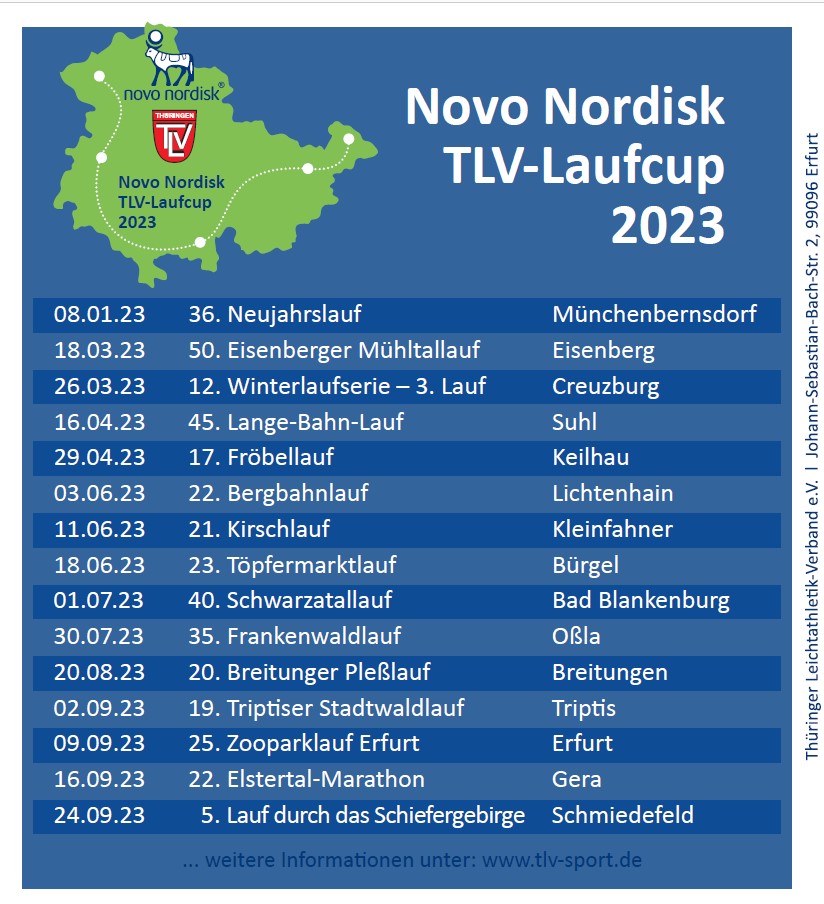 novo nordisk®

THÜRINGEN
TLV

Novo Nordisk
TLV-Laufcup
2023

Novo Nordisk
TLV-Laufcup
2023

| | | |
|---|---|---|
| 08.01.23 | 36. Neujahrslauf | Münchenbernsdorf |
| 18.03.23 | 50. Eisenberger Mühltallauf | Eisenberg |
| 26.03.23 | 12. Winterlaufserie – 3. Lauf | Creuzburg |
| 16.04.23 | 45. Lange-Bahn-Lauf | Suhl |
| 29.04.23 | 17. Fröbellauf | Keilhau |
| 03.06.23 | 22. Bergbahnlauf | Lichtenhain |
| 11.06.23 | 21. Kirschlauf | Kleinfahner |
| 18.06.23 | 23. Töpfermarktlauf | Bürgel |
| 01.07.23 | 40. Schwarzatallauf | Bad Blankenburg |
| 30.07.23 | 35. Frankenwaldlauf | Oßla |
| 20.08.23 | 20. Breitunger Pleßlauf | Breitungen |
| 02.09.23 | 19. Triptiser Stadtwaldlauf | Triptis |
| 09.09.23 | 25. Zooparklauf Erfurt | Erfurt |
| 16.09.23 | 22. Elstertal-Marathon | Gera |
| 24.09.23 | 5. Lauf durch das Schiefergebirge | Schmiedefeld |

... weitere Informationen unter: www.tlv-sport.de

Thüringer Leichtathletik-Verband e.V. | Johann-Sebastian-Bach-Str. 2, 99096 Erfurt